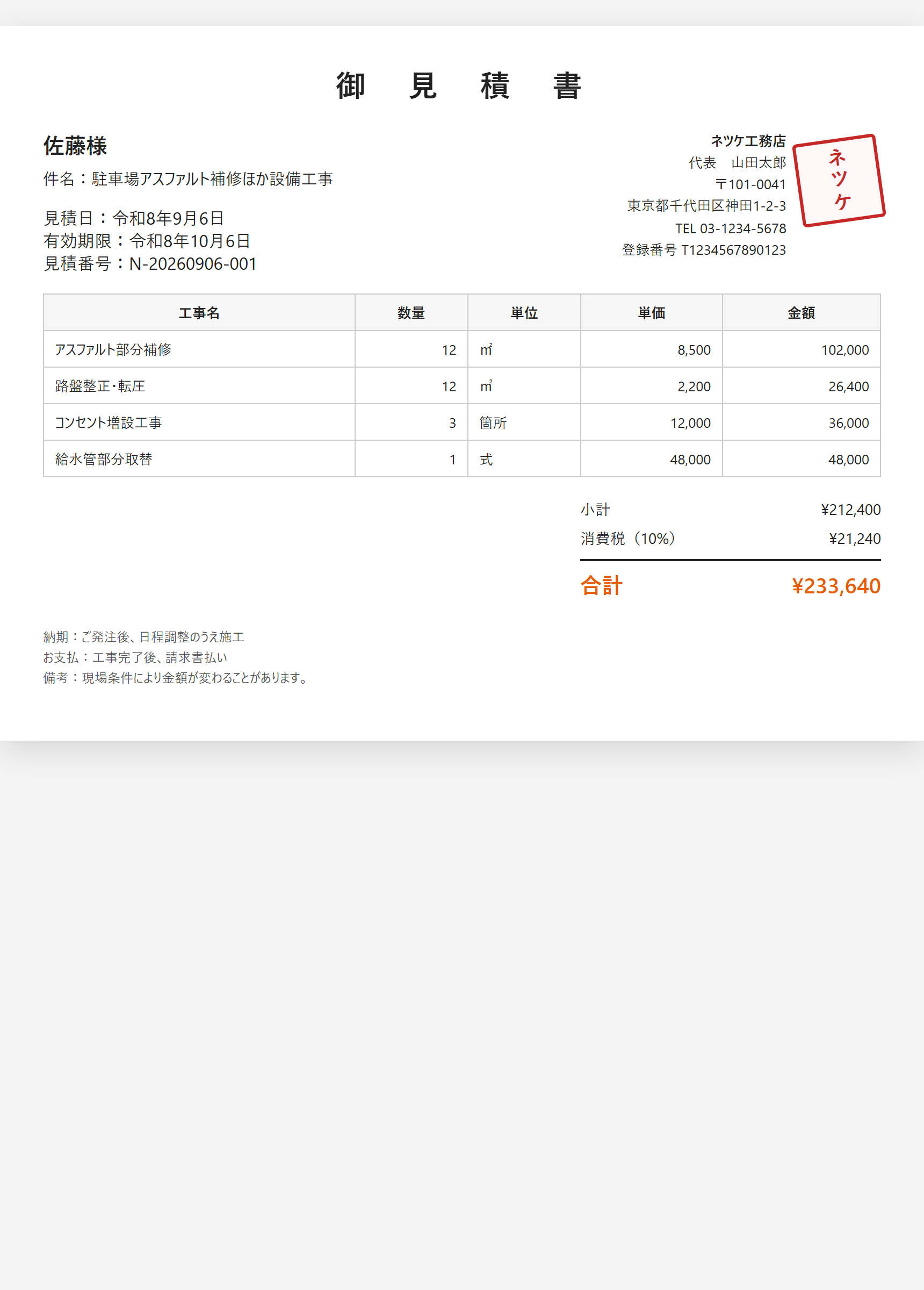 御　見　積　書

佐藤様

件名：駐車場アスファルト補修ほか設備工事

見積日：令和8年9月6日
有効期限：令和8年10月6日
見積番号：N-20260906-001

ネツケ工務店
代表　山田太郎
〒101-0041
東京都千代田区神田1-2-3
TEL 03-1234-5678
登録番号 T1234567890123

ネツケ

| 工事名 | 数量 | 単位 | 単価 | 金額 |
|---|---|---|---|---|
| アスファルト部分補修 | 12 | ㎡ | 8,500 | 102,000 |
| 路盤整正・転圧 | 12 | ㎡ | 2,200 | 26,400 |
| コンセント増設工事 | 3 | 箇所 | 12,000 | 36,000 |
| 給水管部分取替 | 1 | 式 | 48,000 | 48,000 |

小計 ¥212,400
消費税（10%） ¥21,240
合計 ¥233,640

納期：ご発注後、日程調整のうえ施工
お支払：工事完了後、請求書払い
備考：現場条件により金額が変わることがあります。